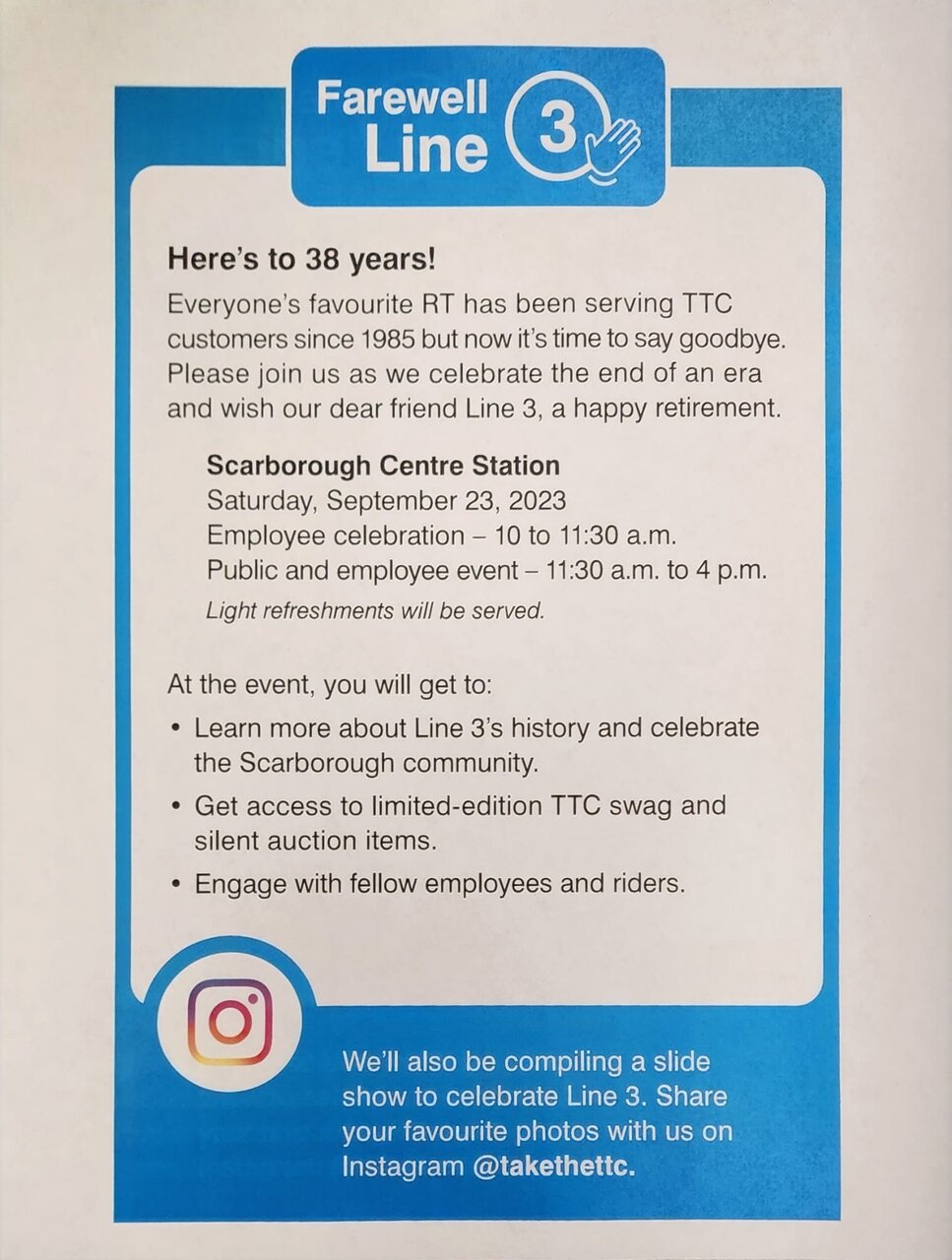 Farewell Line 3

Here's to 38 years!

Everyone's favourite RT has been serving TTC customers since 1985 but now it's time to say goodbye. Please join us as we celebrate the end of an era and wish our dear friend Line 3, a happy retirement.

Scarborough Centre Station
Saturday, September 23, 2023
Employee celebration – 10 to 11:30 a.m.
Public and employee event – 11:30 a.m. to 4 p.m.
Light refreshments will be served.

At the event, you will get to:

• Learn more about Line 3's history and celebrate the Scarborough community.
• Get access to limited-edition TTC swag and silent auction items.
• Engage with fellow employees and riders.

We'll also be compiling a slide show to celebrate Line 3. Share your favourite photos with us on Instagram @takethettc.